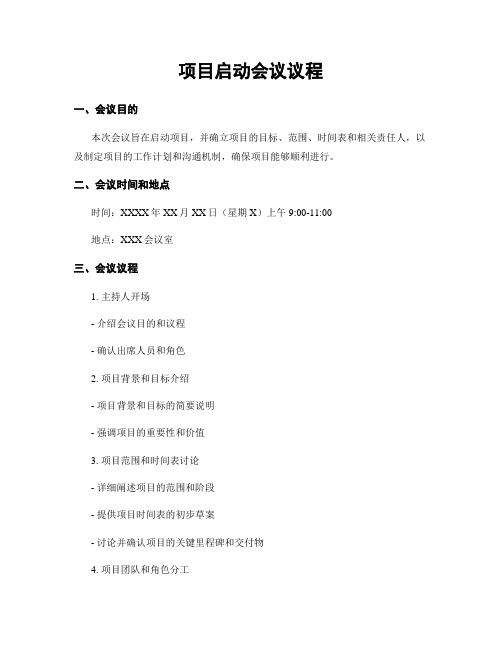 项目启动会议议程

一、会议目的

本次会议旨在启动项目，并确立项目的目标、范围、时间表和相关责任人，以及制定项目的工作计划和沟通机制，确保项目能够顺利进行。

二、会议时间和地点

时间：XXXX 年 XX 月 XX 日（星期 X）上午 9:00-11:00

地点：XXX 会议室

三、会议议程

1. 主持人开场

- 介绍会议目的和议程

- 确认出席人员和角色

2. 项目背景和目标介绍

- 项目背景和目标的简要说明

- 强调项目的重要性和价值

3. 项目范围和时间表讨论

- 详细阐述项目的范围和阶段

- 提供项目时间表的初步草案

- 讨论并确认项目的关键里程碑和交付物

4. 项目团队和角色分工